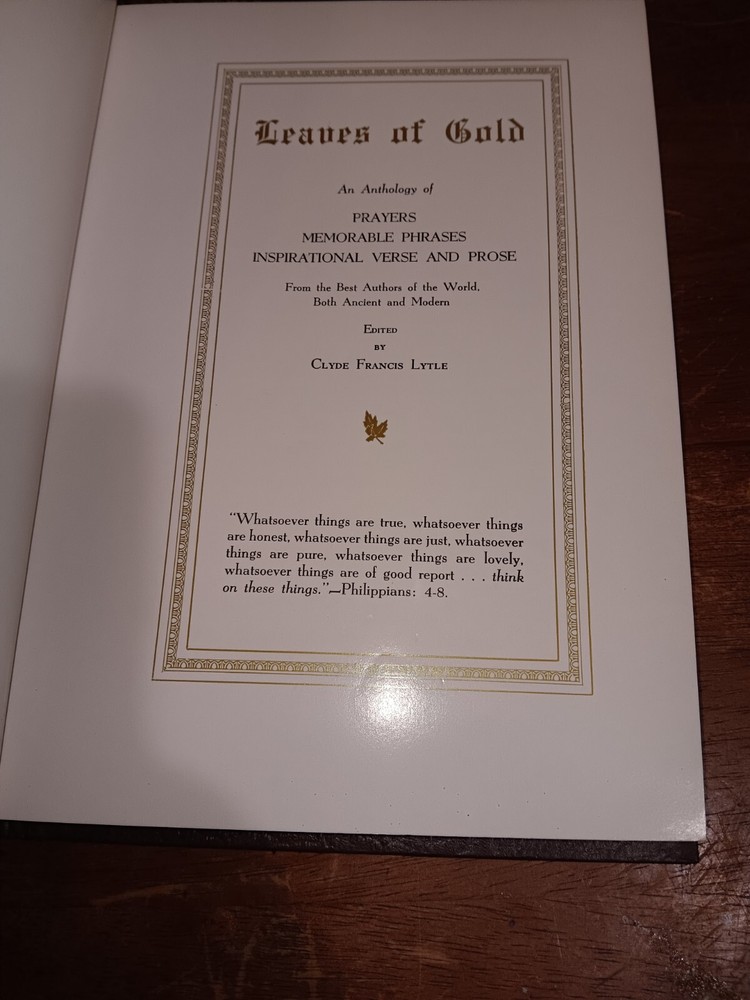 Leaves of Gold

An Anthology of

PRAYERS
MEMORABLE PHRASES
INSPIRATIONAL VERSE AND PROSE

From the Best Authors of the World,
Both Ancient and Modern

Edited
by
Clyde Francis Lytle

"Whatsoever things are true, whatsoever things are honest, whatsoever things are just, whatsoever things are pure, whatsoever things are lovely, whatsoever things are of good report . . . think on these things."—Philippians: 4-8.